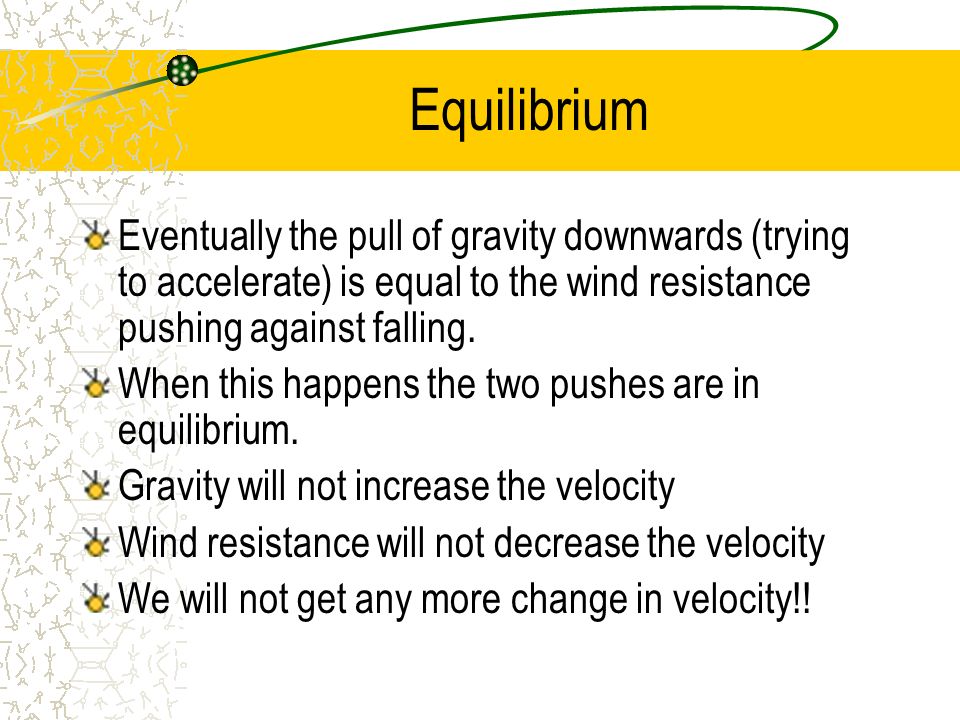 Equilibrium

Eventually the pull of gravity downwards (trying to accelerate) is equal to the wind resistance pushing against falling.

When this happens the two pushes are in equilibrium.

Gravity will not increase the velocity

Wind resistance will not decrease the velocity

We will not get any more change in velocity!!